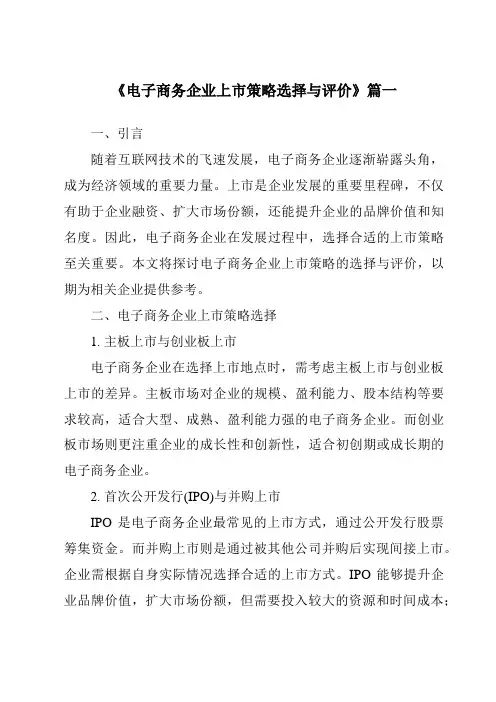 《电子商务企业上市策略选择与评价》篇一

一、引言

随着互联网技术的飞速发展，电子商务企业逐渐崭露头角，成为经济领域的重要力量。上市是企业发展的重要里程碑，不仅有助于企业融资、扩大市场份额，还能提升企业的品牌价值和知名度。因此，电子商务企业在发展过程中，选择合适的上市策略至关重要。本文将探讨电子商务企业上市策略的选择与评价，以期为相关企业提供参考。

二、电子商务企业上市策略选择

1. 主板上市与创业板上市

电子商务企业在选择上市地点时，需考虑主板上市与创业板上市的差异。主板市场对企业的规模、盈利能力、股本结构等要求较高，适合大型、成熟、盈利能力强的电子商务企业。而创业板市场则更注重企业的成长性和创新性，适合初创期或成长期的电子商务企业。

2. 首次公开发行(IPO)与并购上市

IPO 是电子商务企业最常见的上市方式，通过公开发行股票筹集资金。而并购上市则是通过被其他公司并购后实现间接上市。企业需根据自身实际情况选择合适的上市方式。IPO 能够提升企业品牌价值，扩大市场份额，但需要投入较大的资源和时间成本；